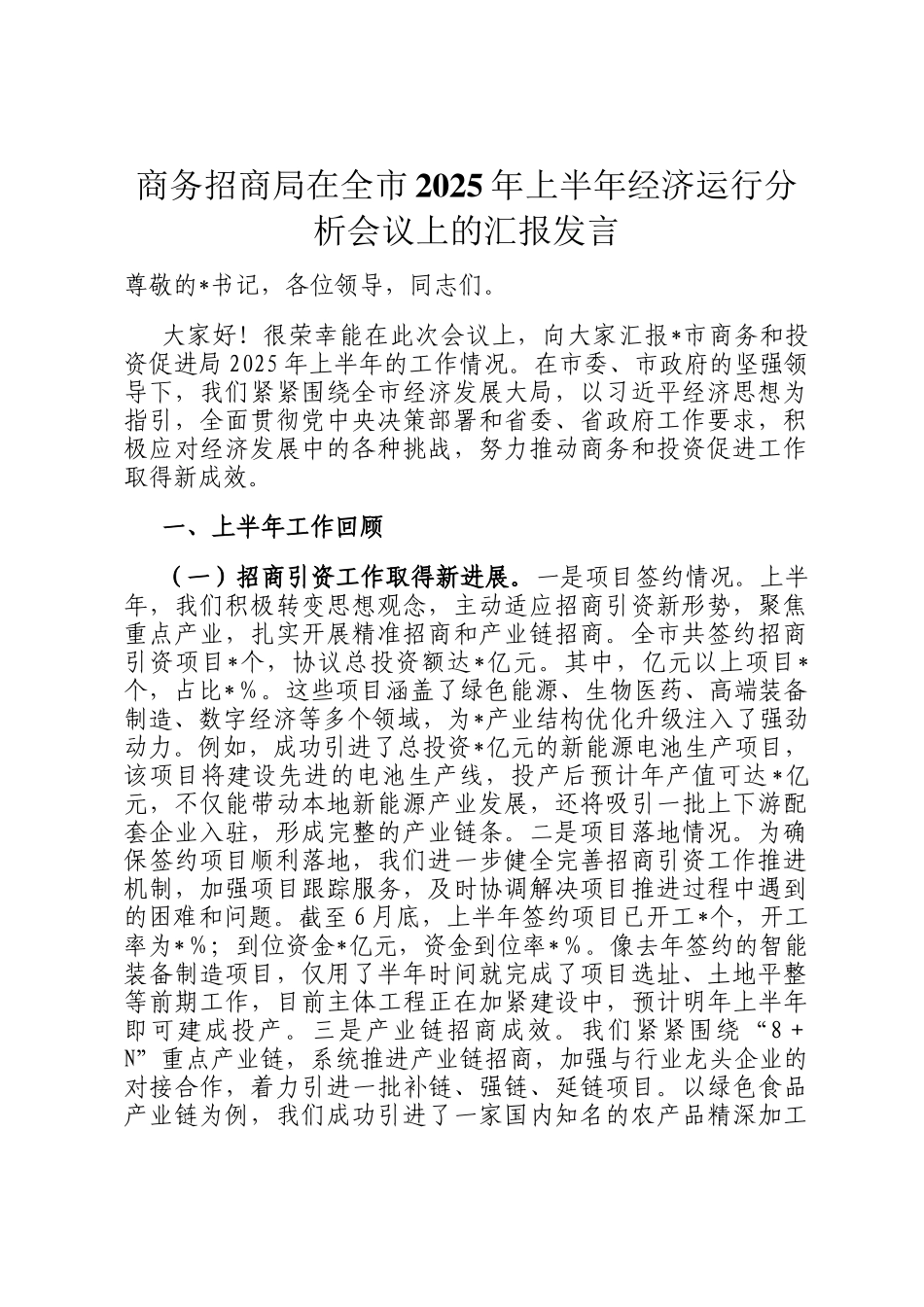 商务招商局在全市2025年上半年经济运行分析会议上的汇报发言

尊敬的*书记，各位领导，同志们。

大家好！很荣幸能在此次会议上，向大家汇报*市商务和投资促进局2025年上半年的工作情况。在市委、市政府的坚强领导下，我们紧紧围绕全市经济发展大局，以习近平经济思想为指引，全面贯彻党中央决策部署和省委、省政府工作要求，积极应对经济发展中的各种挑战，努力推动商务和投资促进工作取得新成效。

一、上半年工作回顾

（一）招商引资工作取得新进展。一是项目签约情况。上半年，我们积极转变思想观念，主动适应招商引资新形势，聚焦重点产业，扎实开展精准招商和产业链招商。全市共签约招商引资项目*个，协议总投资额达*亿元。其中，亿元以上项目*个，占比*%。这些项目涵盖了绿色能源、生物医药、高端装备制造、数字经济等多个领域，为*产业结构优化升级注入了强劲动力。例如，成功引进了总投资*亿元的新能源电池生产项目，该项目将建设先进的电池生产线，投产后预计年产值可达*亿元，不仅能带动本地新能源产业发展，还将吸引一批上下游配套企业入驻，形成完整的产业链条。二是项目落地情况。为确保签约项目顺利落地，我们进一步健全完善招商引资工作推进机制，加强项目跟踪服务，及时协调解决项目推进过程中遇到的困难和问题。截至6月底，上半年签约项目已开工*个，开工率为*%；到位资金*亿元，资金到位率*%。像去年签约的智能装备制造项目，仅用了半年时间就完成了项目选址、土地平整等前期工作，目前主体工程正在加紧建设中，预计明年上半年即可建成投产。三是产业链招商成效。我们紧紧围绕“8+N”重点产业链，系统推进产业链招商，加强与行业龙头企业的对接合作，着力引进一批补链、强链、延链项目。以绿色食品产业链为例，我们成功引进了一家国内知名的农产品精深加工